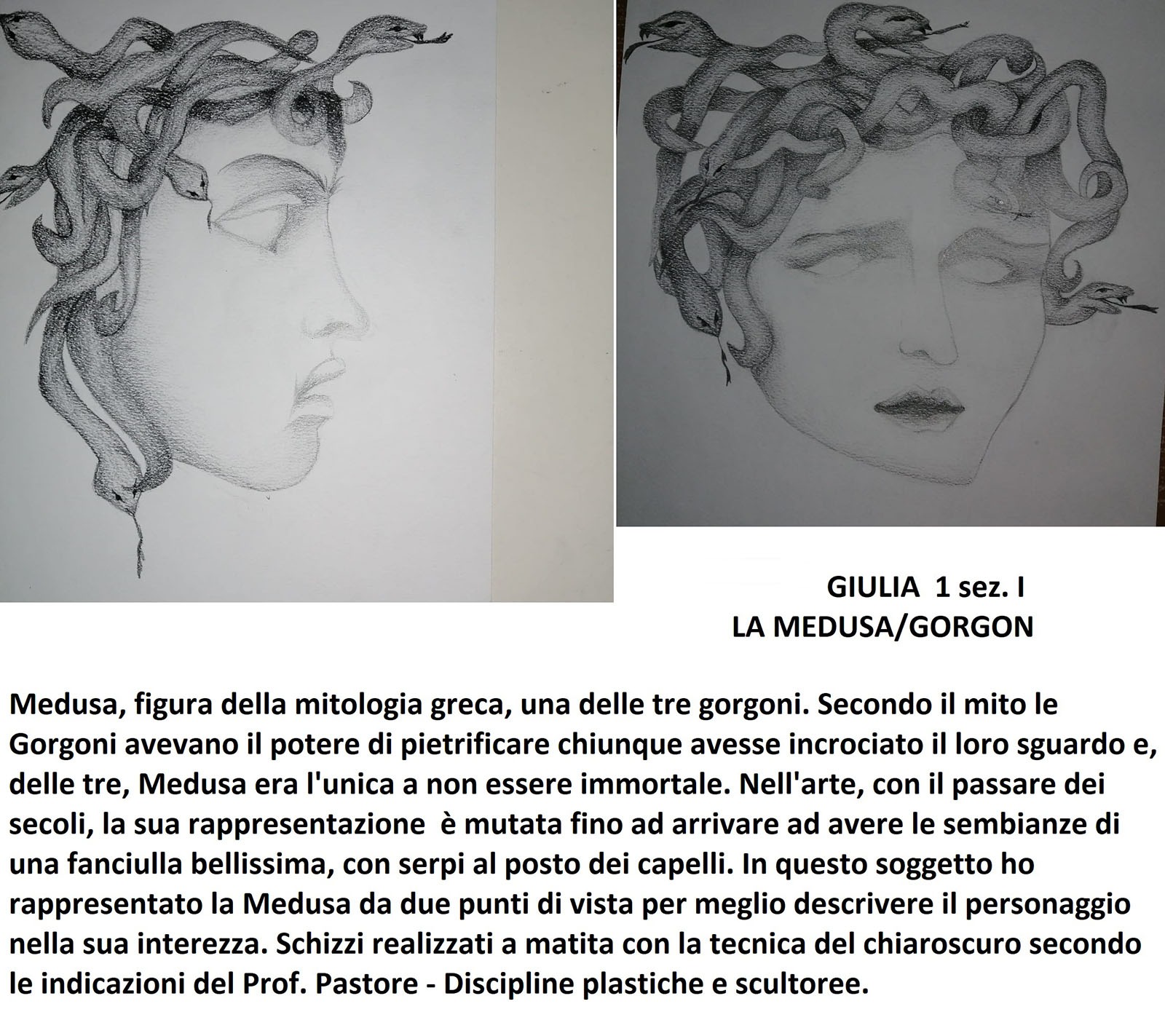 GIULIA 1 sez. I
LA MEDUSA/GORGON

Medusa, figura della mitologia greca, una delle tre gorgoni. Secondo il mito le Gorgoni avevano il potere di pietrificare chiunque avesse incrociato il loro sguardo e, delle tre, Medusa era l'unica a non essere immortale. Nell'arte, con il passare dei secoli, la sua rappresentazione è mutata fino ad arrivare ad avere le sembianze di una fanciulla bellissima, con serpi al posto dei capelli. In questo soggetto ho rappresentato la Medusa da due punti di vista per meglio descrivere il personaggio nella sua interezza. Schizzi realizzati a matita con la tecnica del chiaroscuro secondo le indicazioni del Prof. Pastore - Discipline plastiche e scultoree.